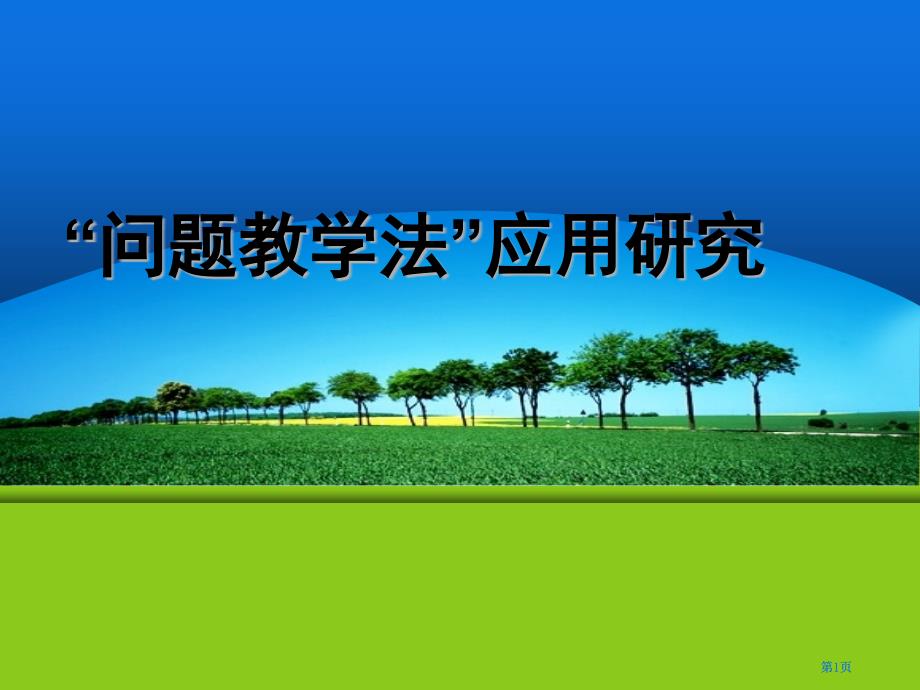 “问题教学法”应用研究

第1页